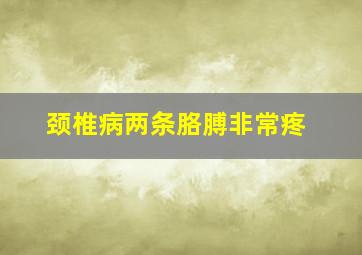 颈椎病两条胳膊非常疼